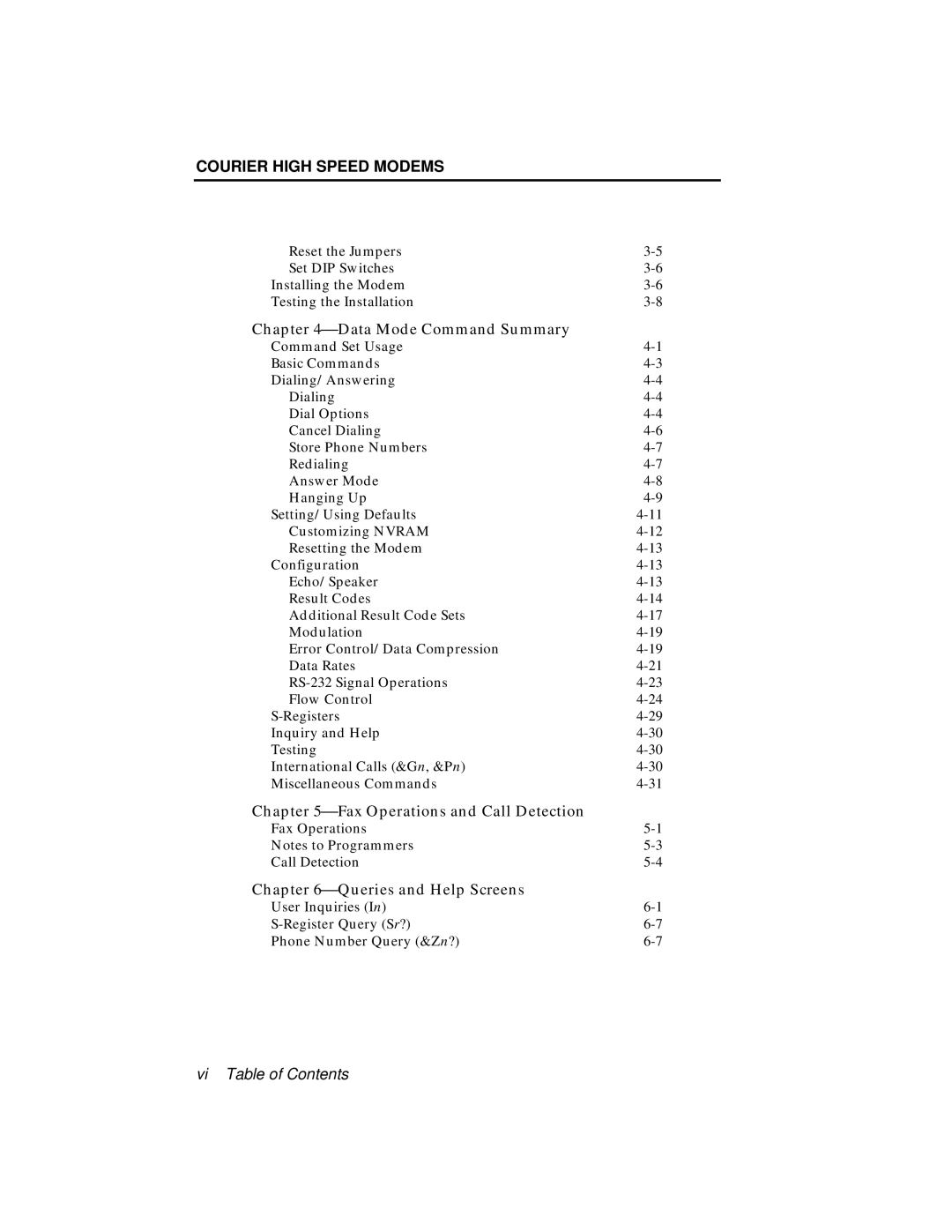 COURIER HIGH SPEED MODEMS

Reset the Jumpers 3-5
Set DIP Switches 3-6
Installing the Modem 3-6
Testing the Installation 3-8

Chapter 4—Data Mode Command Summary
Command Set Usage 4-1
Basic Commands 4-3
Dialing/ Answering 4-4
Dialing 4-4
Dial Options 4-4
Cancel Dialing 4-6
Store Phone Numbers 4-7
Redialing 4-7
Answer Mode 4-8
Hanging Up 4-9
Setting/ Using Defaults 4-11
Customizing NVRAM 4-12
Resetting the Modem 4-13
Configuration 4-13
Echo/ Speaker 4-13
Result Codes 4-14
Additional Result Code Sets 4-17
Modulation 4-19
Error Control/ Data Compression 4-19
Data Rates 4-21
RS-232 Signal Operations 4-23
Flow Control 4-24
S-Registers 4-29
Inquiry and Help 4-30
Testing 4-30
International Calls (&Gn, &Pn) 4-30
Miscellaneous Commands 4-31

Chapter 5—Fax Operations and Call Detection
Fax Operations 5-1
Notes to Programmers 5-3
Call Detection 5-4

Chapter 6—Queries and Help Screens
User Inquiries (In) 6-1
S-Register Query (Sr?) 6-7
Phone Number Query (&Zn?) 6-7

vi Table of Contents